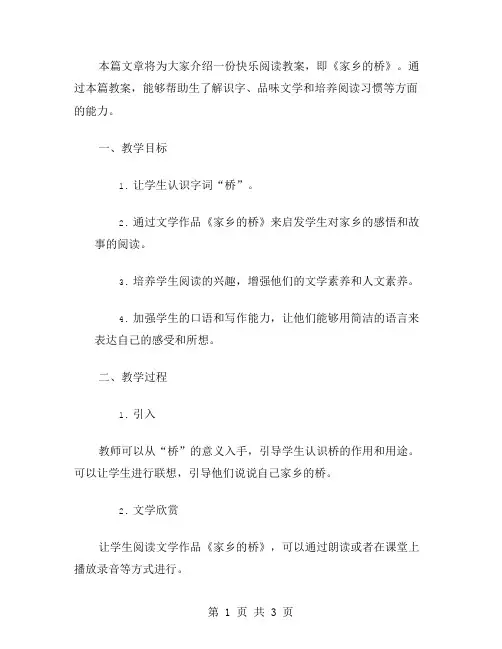 本篇文章将为大家介绍一份快乐阅读教案，即《家乡的桥》。通过本篇教案，能够帮助生了解识字、品味文学和培养阅读习惯等方面的能力。

一、教学目标

1. 让学生认识字词“桥”。

2. 通过文学作品《家乡的桥》来启发学生对家乡的感悟和故事的阅读。

3. 培养学生阅读的兴趣，增强他们的文学素养和人文素养。

4. 加强学生的口语和写作能力，让他们能够用简洁的语言来表达自己的感受和所想。

二、教学过程

1. 引入

教师可以从“桥”的意义入手，引导学生认识桥的作用和用途。可以让学生进行联想，引导他们说说自己家乡的桥。

2. 文学欣赏

让学生阅读文学作品《家乡的桥》，可以通过朗读或者在课堂上播放录音等方式进行。

第 1 页 共 3 页